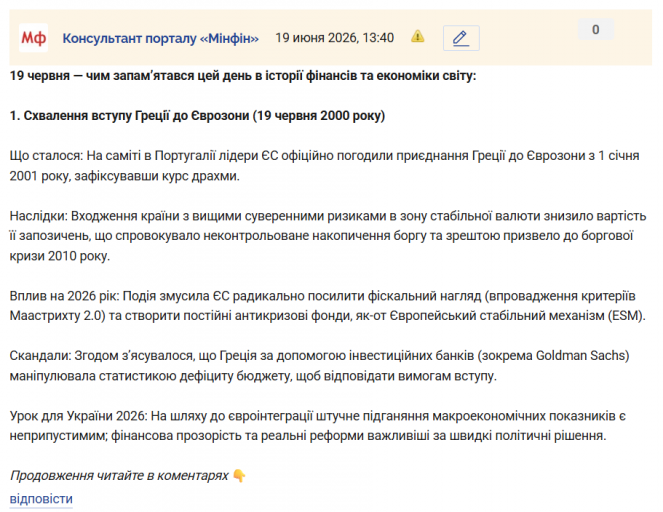 Мф Консультант порталу «Мінфін» 19 июня 2026, 13:40

0

19 червня — чим запам'ятався цей день в історії фінансів та економіки світу:

1. Схвалення вступу Греції до Єврозони (19 червня 2000 року)

Що сталося: На саміті в Португалії лідери ЄС офіційно погодили приєднання Греції до Єврозони з 1 січня 2001 року, зафіксувавши курс драхми.

Наслідки: Входження країни з вищими суверенними ризиками в зону стабільної валюти знизило вартість її запозичень, що спровокувало неконтрольоване накопичення боргу та зрештою призвело до боргової кризи 2010 року.

Вплив на 2026 рік: Подія змусила ЄС радикально посилити фіскальний нагляд (впровадження критеріїв Маастрихту 2.0) та створити постійні антикризові фонди, як-от Європейський стабільний механізм (ESM).

Скандали: Згодом з'ясувалося, що Греція за допомогою інвестиційних банків (зокрема Goldman Sachs) маніпулювала статистикою дефіциту бюджету, щоб відповідати вимогам вступу.

Урок для України 2026: На шляху до євроінтеграції штучне підганяння макроекономічних показників є неприпустимим; фінансова прозорість та реальні реформи важливіші за швидкі політичні рішення.

Продовження читайте в коментарях 👇
відповісти